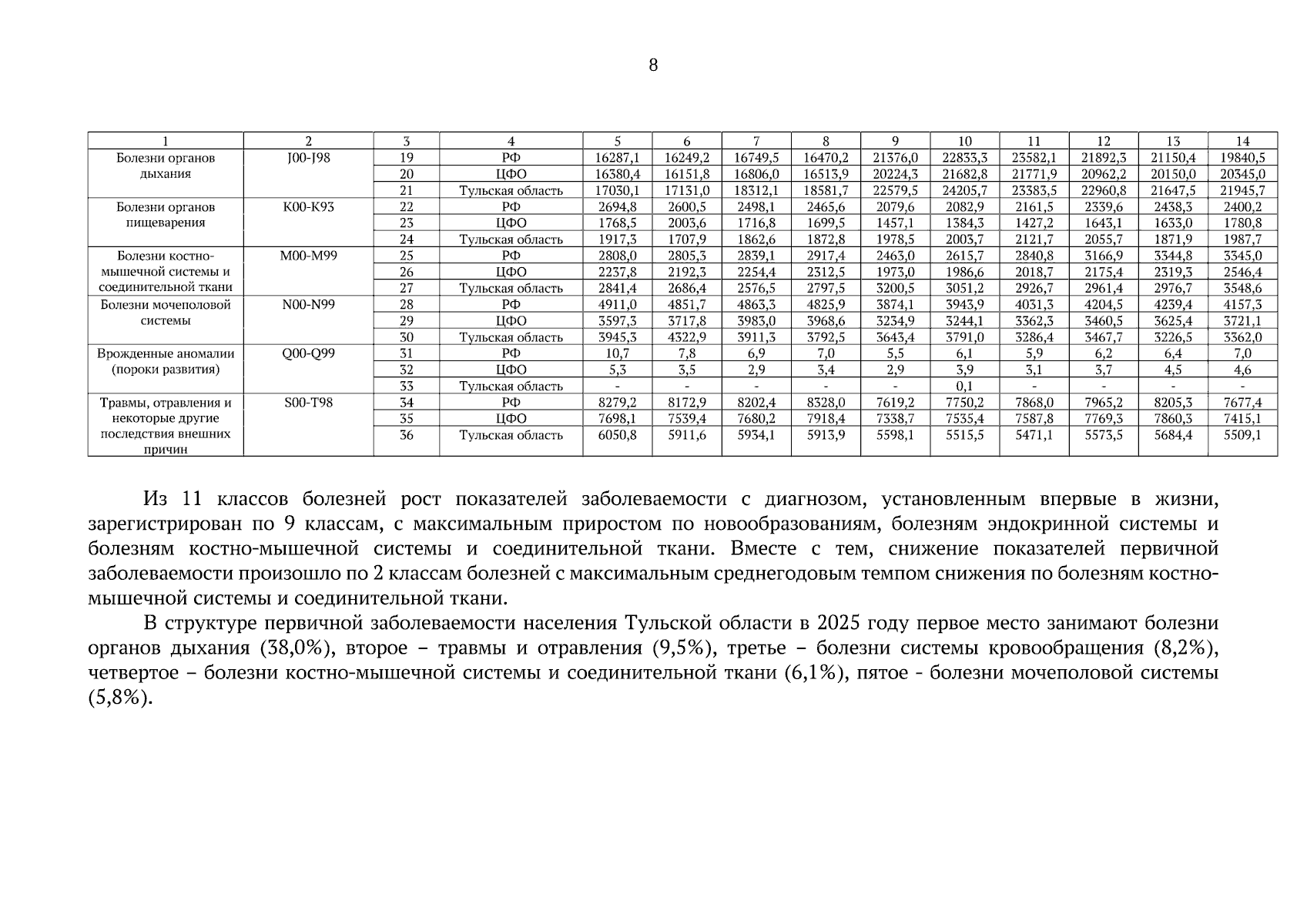 8

| 1 | 2 | 3 | 4 | 5 | 6 | 7 | 8 | 9 | 10 | 11 | 12 | 13 | 14 |
|---|---|---|---|---|---|---|---|---|---|---|---|---|---|
| Болезни органов дыхания | J00-J98 | 19 | РФ | 16287,1 | 16249,2 | 16749,5 | 16470,2 | 21376,0 | 22833,3 | 23582,1 | 21892,3 | 21150,4 | 19840,5 |
| | | 20 | ЦФО | 16380,4 | 16151,8 | 16806,0 | 16513,9 | 20224,3 | 21682,8 | 21771,9 | 20962,2 | 20150,0 | 20345,0 |
| | | 21 | Тульская область | 17030,1 | 17131,0 | 18312,1 | 18581,7 | 22579,5 | 24205,7 | 23383,5 | 22960,8 | 21647,5 | 21945,7 |
| Болезни органов пищеварения | K00-K93 | 22 | РФ | 2694,8 | 2600,5 | 2498,1 | 2465,6 | 2079,6 | 2082,9 | 2161,5 | 2339,6 | 2438,3 | 2400,2 |
| | | 23 | ЦФО | 1768,5 | 2003,6 | 1716,8 | 1699,5 | 1457,1 | 1384,3 | 1427,2 | 1643,1 | 1633,0 | 1780,8 |
| | | 24 | Тульская область | 1917,3 | 1707,9 | 1862,6 | 1872,8 | 1978,5 | 2003,7 | 2121,7 | 2055,7 | 1871,9 | 1987,7 |
| Болезни костно-мышечной системы и соединительной ткани | M00-M99 | 25 | РФ | 2808,0 | 2805,3 | 2839,1 | 2917,4 | 2463,0 | 2615,7 | 2840,8 | 3166,9 | 3344,8 | 3345,0 |
| | | 26 | ЦФО | 2237,8 | 2192,3 | 2254,4 | 2312,5 | 1973,0 | 1986,6 | 2018,7 | 2175,4 | 2319,3 | 2546,4 |
| | | 27 | Тульская область | 2841,4 | 2686,4 | 2576,5 | 2797,5 | 3200,5 | 3051,2 | 2926,7 | 2961,4 | 2976,7 | 3548,6 |
| Болезни мочеполовой системы | N00-N99 | 28 | РФ | 4911,0 | 4851,7 | 4863,3 | 4825,9 | 3874,1 | 3943,9 | 4031,3 | 4204,5 | 4239,4 | 4157,3 |
| | | 29 | ЦФО | 3597,3 | 3717,8 | 3983,0 | 3968,6 | 3234,9 | 3244,1 | 3362,3 | 3460,5 | 3625,4 | 3721,1 |
| | | 30 | Тульская область | 3945,3 | 4322,9 | 3911,3 | 3792,5 | 3643,4 | 3791,0 | 3286,4 | 3467,7 | 3226,5 | 3362,0 |
| Врожденные аномалии (пороки развития) | Q00-Q99 | 31 | РФ | 10,7 | 7,8 | 6,9 | 7,0 | 5,5 | 6,1 | 5,9 | 6,2 | 6,4 | 7,0 |
| | | 32 | ЦФО | 5,3 | 3,5 | 2,9 | 3,4 | 2,9 | 3,9 | 3,1 | 3,7 | 4,5 | 4,6 |
| | | 33 | Тульская область | - | - | - | - | - | 0,1 | - | - | - | - |
| Травмы, отравления и некоторые другие последствия внешних причин | S00-T98 | 34 | РФ | 8279,2 | 8172,9 | 8202,4 | 8328,0 | 7619,2 | 7750,2 | 7868,0 | 7965,2 | 8205,3 | 7677,4 |
| | | 35 | ЦФО | 7698,1 | 7539,4 | 7680,2 | 7918,4 | 7338,7 | 7535,4 | 7587,8 | 7769,3 | 7860,3 | 7415,1 |
| | | 36 | Тульская область | 6050,8 | 5911,6 | 5934,1 | 5913,9 | 5598,1 | 5515,5 | 5471,1 | 5573,5 | 5684,4 | 5509,1 |

Из 11 классов болезней рост показателей заболеваемости с диагнозом, установленным впервые в жизни, зарегистрирован по 9 классам, с максимальным приростом по новообразованиям, болезням эндокринной системы и болезням костно-мышечной системы и соединительной ткани. Вместе с тем, снижение показателей первичной заболеваемости произошло по 2 классам болезней с максимальным среднегодовым темпом снижения по болезням костно-мышечной системы и соединительной ткани.

В структуре первичной заболеваемости населения Тульской области в 2025 году первое место занимают болезни органов дыхания (38,0%), второе – травмы и отравления (9,5%), третье – болезни системы кровообращения (8,2%), четвертое – болезни костно-мышечной системы и соединительной ткани (6,1%), пятое - болезни мочеполовой системы (5,8%).